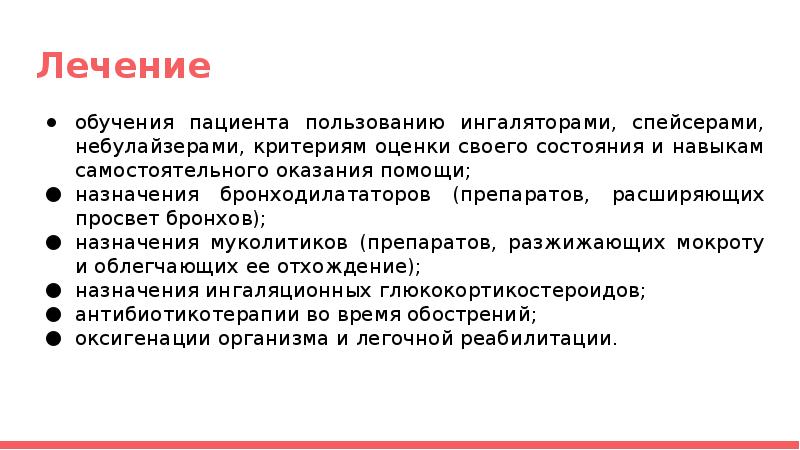 Лечение

● обучения пациента пользованию ингаляторами, спейсерами, небулайзерами, критериям оценки своего состояния и навыкам самостоятельного оказания помощи;
● назначения бронходилататоров (препаратов, расширяющих просвет бронхов);
● назначения муколитиков (препаратов, разжижающих мокроту и облегчающих ее отхождение);
● назначения ингаляционных глюкокортикостероидов;
● антибиотикотерапии во время обострений;
● оксигенации организма и легочной реабилитации.